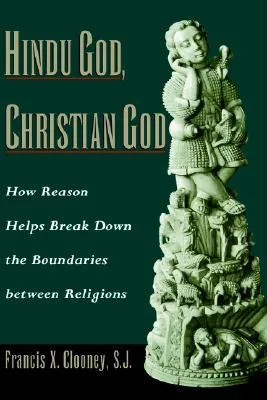 HINDU GOD, CHRISTIAN GOD

How Reason Helps Break Down the Boundaries between Religions

Francis X. Clooney, S.J.